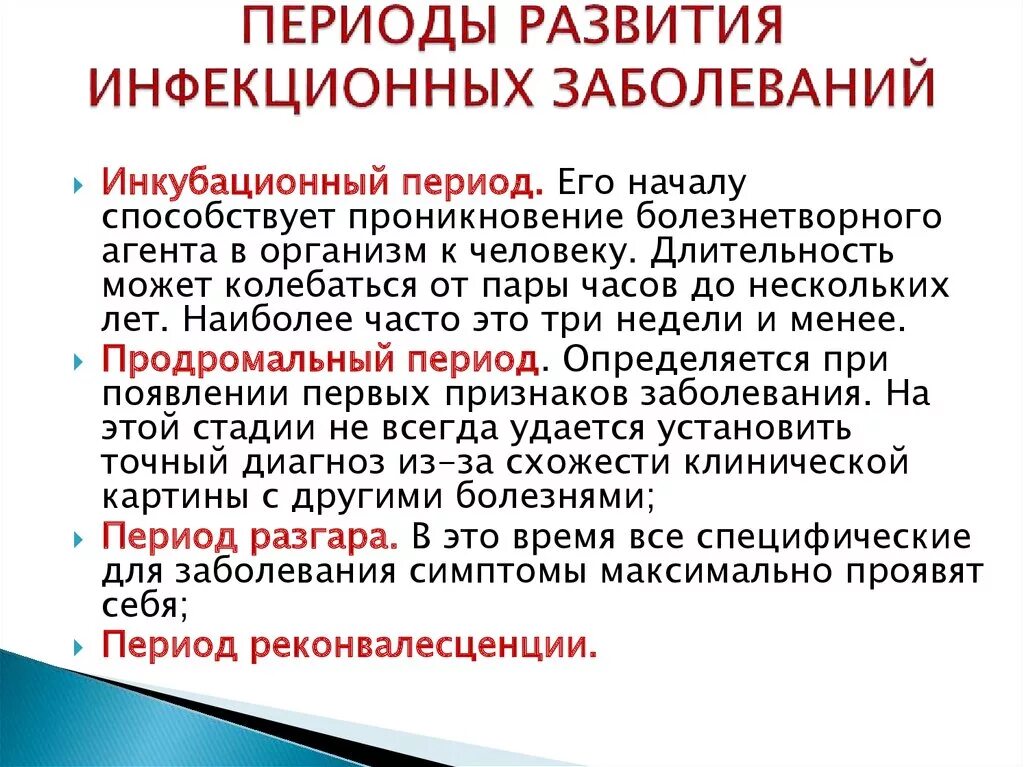 ПЕРИОДЫ РАЗВИТИЯ ИНФЕКЦИОННЫХ ЗАБОЛЕВАНИЙ

Инкубационный период. Его началу способствует проникновение болезнетворного агента в организм к человеку. Длительность может колебаться от пары часов до нескольких лет. Наиболее часто это три недели и менее.

Продромальный период. Определяется при появлении первых признаков заболевания. На этой стадии не всегда удается установить точный диагноз из-за схожести клинической картины с другими болезнями;

Период разгара. В это время все специфические для заболевания симптомы максимально проявят себя;

Период реконвалесценции.